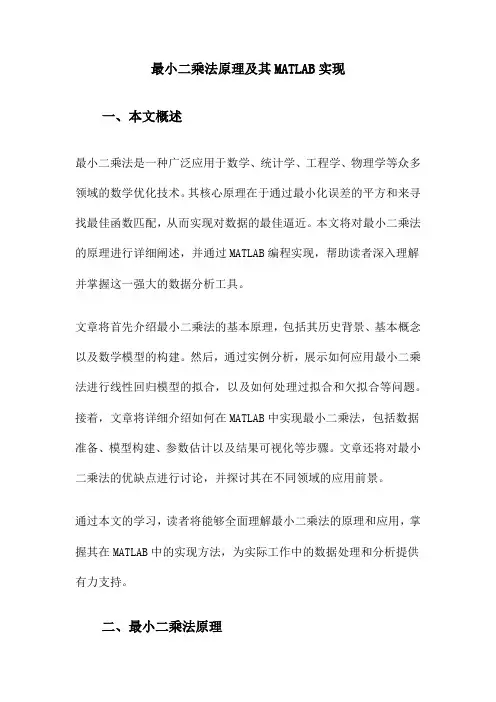 最小二乘法原理及其MATLAB实现

一、本文概述

最小二乘法是一种广泛应用于数学、统计学、工程学、物理学等众多领域的数学优化技术。其核心原理在于通过最小化误差的平方和来寻找最佳函数匹配，从而实现对数据的最佳逼近。本文将对最小二乘法的原理进行详细阐述，并通过MATLAB编程实现，帮助读者深入理解并掌握这一强大的数据分析工具。

文章将首先介绍最小二乘法的基本原理，包括其历史背景、基本概念以及数学模型的构建。然后，通过实例分析，展示如何应用最小二乘法进行线性回归模型的拟合，以及如何处理过拟合和欠拟合等问题。接着，文章将详细介绍如何在MATLAB中实现最小二乘法，包括数据准备、模型构建、参数估计以及结果可视化等步骤。文章还将对最小二乘法的优缺点进行讨论，并探讨其在不同领域的应用前景。

通过本文的学习，读者将能够全面理解最小二乘法的原理和应用，掌握其在MATLAB中的实现方法，为实际工作中的数据处理和分析提供有力支持。

二、最小二乘法原理